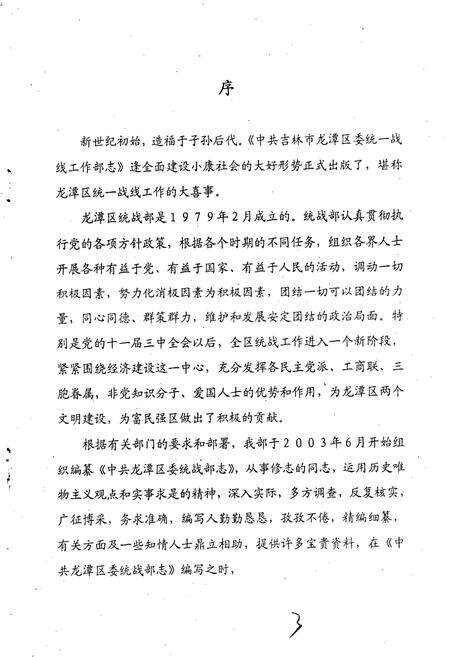 序

新世纪初始，造福于子孙后代。《中共吉林市龙潭区委统一战线工作部志》逢全面建设小康社会的大好形势正式出版了，堪称龙潭区统一战线工作的大喜事。

龙潭区统战部是1979年2月成立的。统战部认真贯彻执行党的各项方针政策，根据各个时期的不同任务，组织各界人士开展各种有益于党、有益于国家、有益于人民的活动，调动一切积极因素，努力化消极因素为积极因素，团结一切可以团结的力量，同心同德、群策群力，维护和发展安定团结的政治局面。特别是党的十一届三中全会以后，全区统战工作进入一个新阶段，紧紧围绕经济建设这一中心，充分发挥各民主党派、工商联、三胞眷属，非党知识分子、爱国人士的优势和作用，为龙潭区两个文明建设，为富民强区做出了积极的贡献。

根据有关部门的要求和部署，我部于2003年6月开始组织编纂《中共龙潭区委统战部志》，从事修志的同志，运用历史唯物主义观点和实事求是的精神，深入实际，多方调查，反复核实，广征博采，务求准确，编写人勤勤恳恳，孜孜不倦，精编细纂，有关方面及一些知情人士鼎立相助，提供许多宝贵资料，在《中共龙潭区委统战部志》编写之时，

3